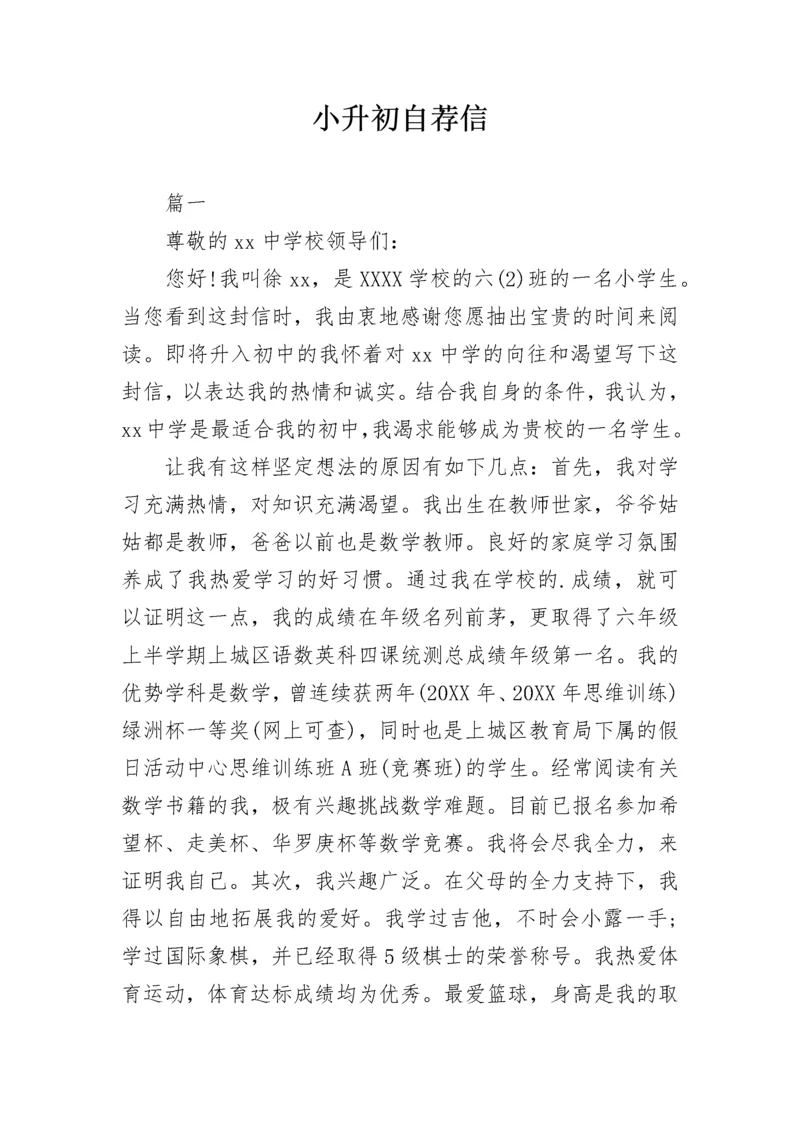 小升初自荐信

篇一

尊敬的 xx 中学校领导们：

您好!我叫徐 xx，是 XXXX 学校的六(2)班的一名小学生。当您看到这封信时，我由衷地感谢您愿抽出宝贵的时间来阅读。即将升入初中的我怀着对 xx 中学的向往和渴望写下这封信，以表达我的热情和诚实。结合我自身的条件，我认为，xx 中学是最适合我的初中，我渴求能够成为贵校的一名学生。

让我有这样坚定想法的原因有如下几点：首先，我对学习充满热情，对知识充满渴望。我出生在教师世家，爷爷姑姑都是教师，爸爸以前也是数学教师。良好的家庭学习氛围养成了我热爱学习的好习惯。通过我在学校的.成绩，就可以证明这一点，我的成绩在年级名列前茅，更取得了六年级上半学期上城区语数英科四课统测总成绩年级第一名。我的优势学科是数学，曾连续获两年(20XX 年、20XX 年思维训练)绿洲杯一等奖(网上可查)，同时也是上城区教育局下属的假日活动中心思维训练班 A 班(竞赛班)的学生。经常阅读有关数学书籍的我，极有兴趣挑战数学难题。目前已报名参加希望杯、走美杯、华罗庚杯等数学竞赛。我将会尽我全力，来证明我自己。其次，我兴趣广泛。在父母的全力支持下，我得以自由地拓展我的爱好。我学过吉他，不时会小露一手；学过国际象棋，并已经取得 5 级棋士的荣誉称号。我热爱体育运动，体育达标成绩均为优秀。最爱篮球，身高是我的取